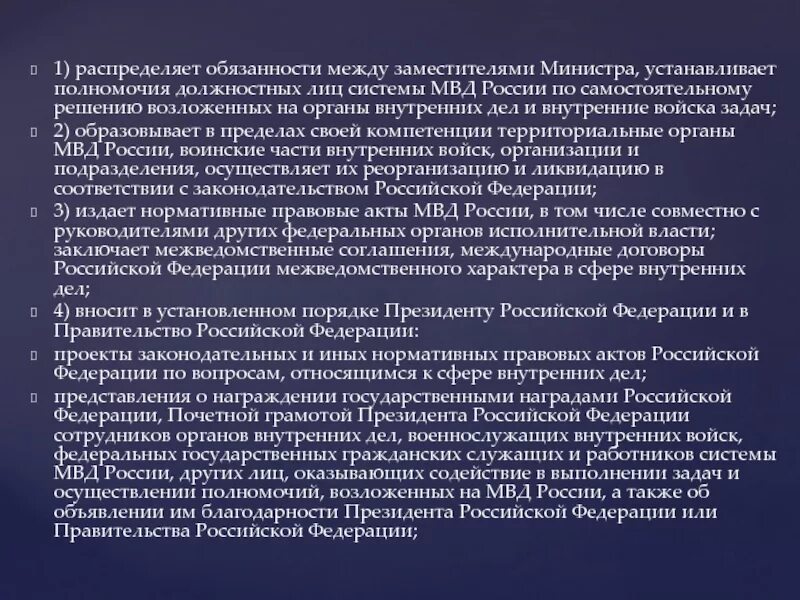 1) распределяет обязанности между заместителями Министра, устанавливает полномочия должностных лиц системы МВД России по самостоятельному решению возложенных на органы внутренних дел и внутренние войска задач;

2) образовывает в пределах своей компетенции территориальные органы МВД России, воинские части внутренних войск, организации и подразделения, осуществляет их реорганизацию и ликвидацию в соответствии с законодательством Российской Федерации;

3) издает нормативные правовые акты МВД России, в том числе совместно с руководителями других федеральных органов исполнительной власти; заключает межведомственные соглашения, международные договоры Российской Федерации межведомственного характера в сфере внутренних дел;

4) вносит в установленном порядке Президенту Российской Федерации и в Правительство Российской Федерации:

проекты законодательных и иных нормативных правовых актов Российской Федерации по вопросам, относящимся к сфере внутренних дел;

представления о награждении государственными наградами Российской Федерации, Почетной грамотой Президента Российской Федерации сотрудников органов внутренних дел, военнослужащих внутренних войск, федеральных государственных гражданских служащих и работников системы МВД России, других лиц, оказывающих содействие в выполнении задач и осуществлении полномочий, возложенных на МВД России, а также об объявлении им благодарности Президента Российской Федерации или Правительства Российской Федерации;